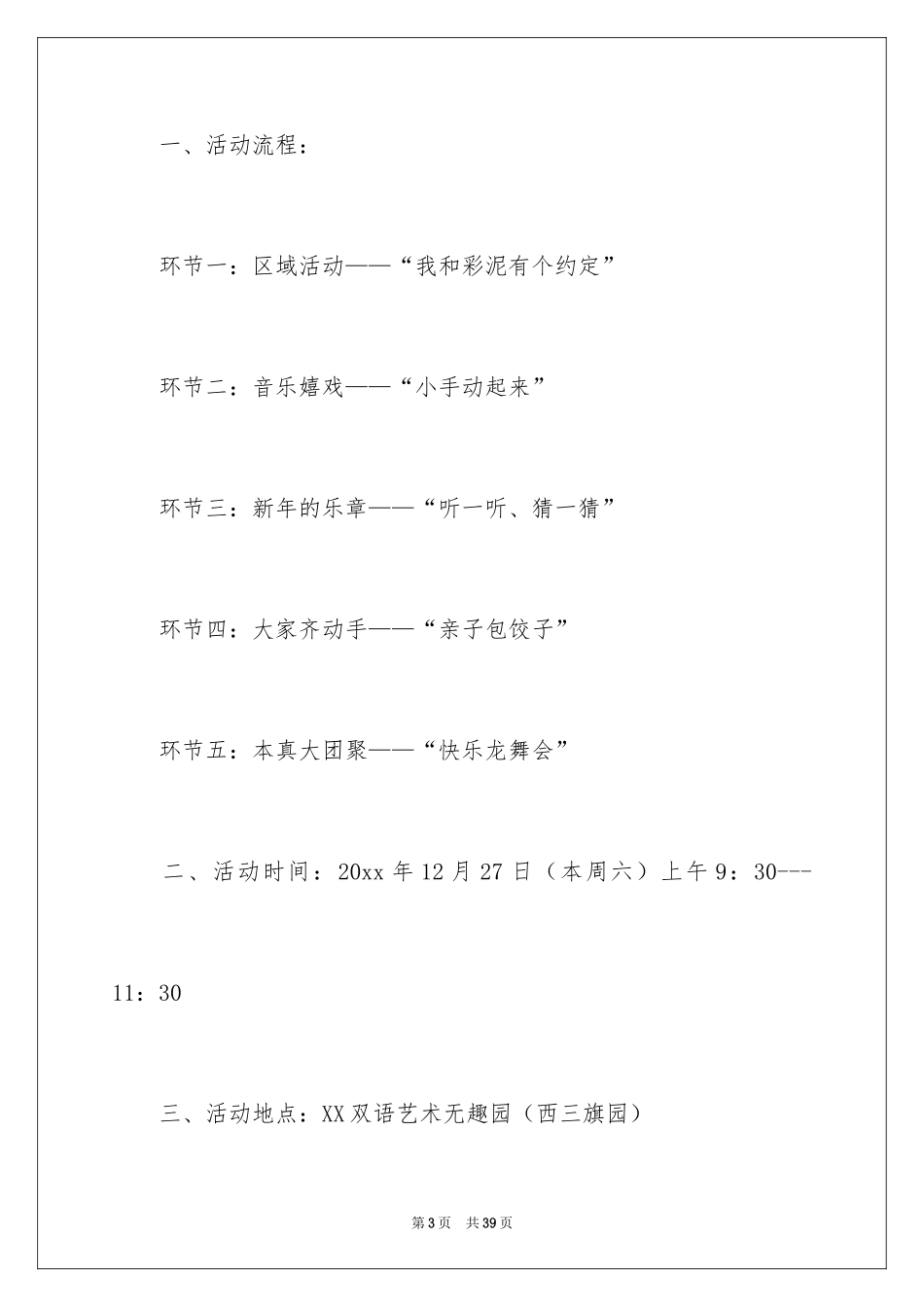 一、活动流程：

环节一：区域活动——“我和彩泥有个约定”

环节二：音乐嬉戏——“小手动起来”

环节三：新年的乐章——“听一听、猜一猜”

环节四：大家齐动手——“亲子包饺子”

环节五：本真大团聚——“快乐龙舞会”

二、活动时间：20xx 年 12 月 27 日（本周六）上午 9：30---11：30

三、活动地点：XX 双语艺术无趣园（西三旗园）

第 3 页 共 39 页